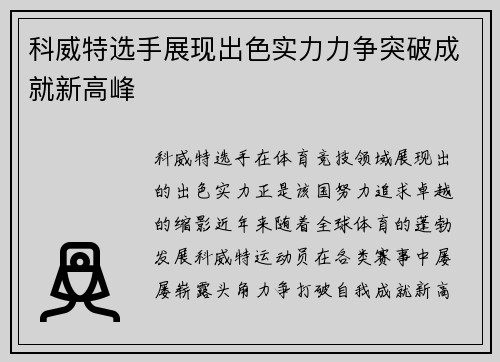 科威特选手展现出色实力力争突破成就新高峰

科威特选手在体育竞技领域展现出的出色实力正是该国努力追求卓越的缩影近年来随着全球体育的蓬勃发展科威特运动员在各类赛事中屡屡崭露头角力争打破自我成就新高